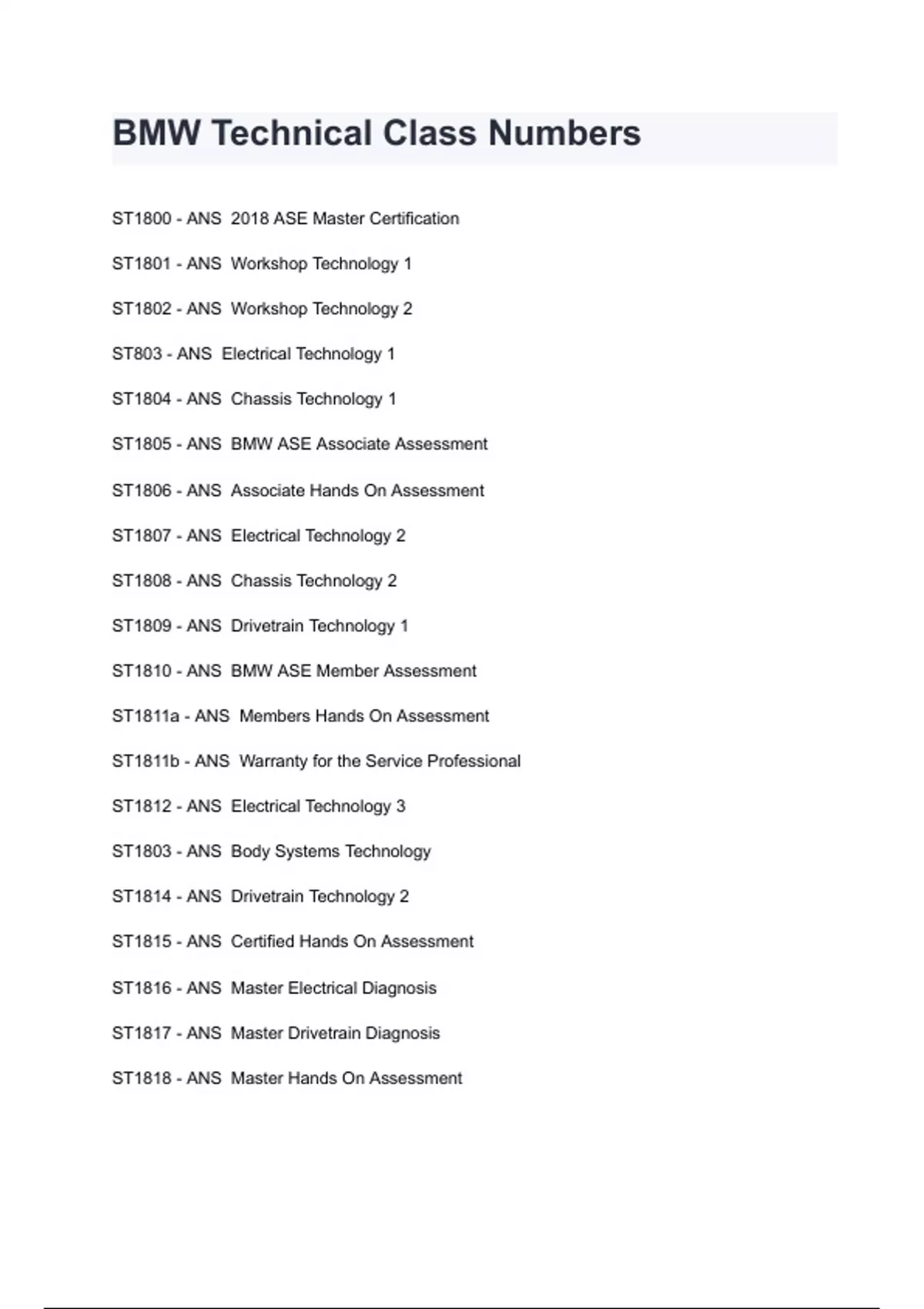 BMW Technical Class Numbers

ST1800 - ANS 2018 ASE Master Certification

ST1801 - ANS Workshop Technology 1

ST1802 - ANS Workshop Technology 2

ST803 - ANS Electrical Technology 1

ST1804 - ANS Chassis Technology 1

ST1805 - ANS BMW ASE Associate Assessment

ST1806 - ANS Associate Hands On Assessment

ST1807 - ANS Electrical Technology 2

ST1808 - ANS Chassis Technology 2

ST1809 - ANS Drivetrain Technology 1

ST1810 - ANS BMW ASE Member Assessment

ST1811a - ANS Members Hands On Assessment

ST1811b - ANS Warranty for the Service Professional

ST1812 - ANS Electrical Technology 3

ST1803 - ANS Body Systems Technology

ST1814 - ANS Drivetrain Technology 2

ST1815 - ANS Certified Hands On Assessment

ST1816 - ANS Master Electrical Diagnosis

ST1817 - ANS Master Drivetrain Diagnosis

ST1818 - ANS Master Hands On Assessment